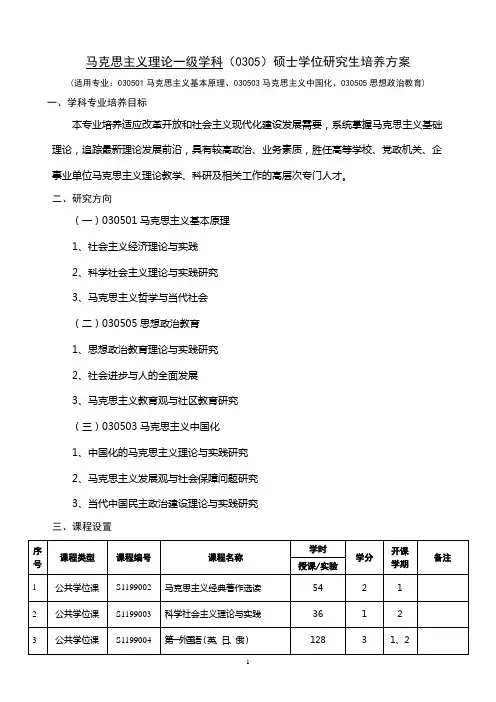 马克思主义理论一级学科（0305）硕士学位研究生培养方案

（适用专业：030501 马克思主义基本原理、030503 马克思主义中国化、030505 思想政治教育）

一、学科专业培养目标

本专业培养适应改革开放和社会主义现代化建设发展需要，系统掌握马克思主义基础理论，追踪最新理论发展前沿，具有较高政治、业务素质，胜任高等学校、党政机关、企事业单位马克思主义理论教学、科研及相关工作的高层次专门人才。

二、研究方向

（一）030501 马克思主义基本原理

1、社会主义经济理论与实践

2、科学社会主义理论与实践研究

3、马克思主义哲学与当代社会

（二）030505 思想政治教育

1、思想政治教育理论与实践研究

2、社会进步与人的全面发展

3、马克思主义教育观与社区教育研究

（三）030503 马克思主义中国化

1、中国化的马克思主义理论与实践研究

2、马克思主义发展观与社会保障问题研究

3、当代中国民主政治建设理论与实践研究

三、课程设置

| 序号 | 课程类型 | 课程编号 | 课程名称 | 学时 授课/实验 | 学分 | 开课学期 | 备注 |
|---|---|---|---|---|---|---|---|
| 1 | 公共学位课 | S1199002 | 马克思主义经典著作选读 | 54 | 2 | 1 | |
| 2 | 公共学位课 | S1199003 | 科学社会主义理论与实践 | 36 | 1 | 2 | |
| 3 | 公共学位课 | S1199004 | 第一外国语（英、日、俄） | 128 | 3 | 1、2 | |

1